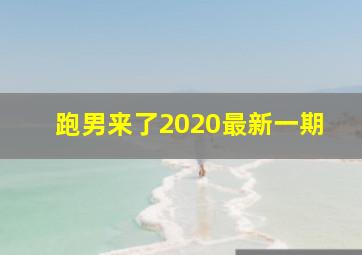 跑男来了2020最新一期